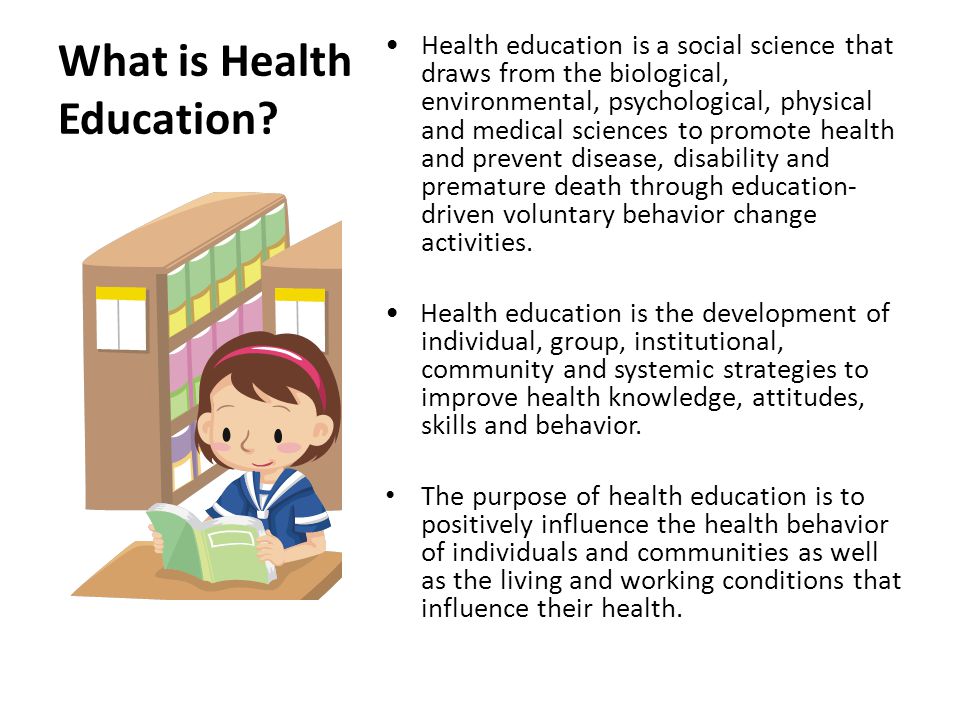 What is Health Education?

• Health education is a social science that draws from the biological, environmental, psychological, physical and medical sciences to promote health and prevent disease, disability and premature death through education-driven voluntary behavior change activities.

• Health education is the development of individual, group, institutional, community and systemic strategies to improve health knowledge, attitudes, skills and behavior.

• The purpose of health education is to positively influence the health behavior of individuals and communities as well as the living and working conditions that influence their health.